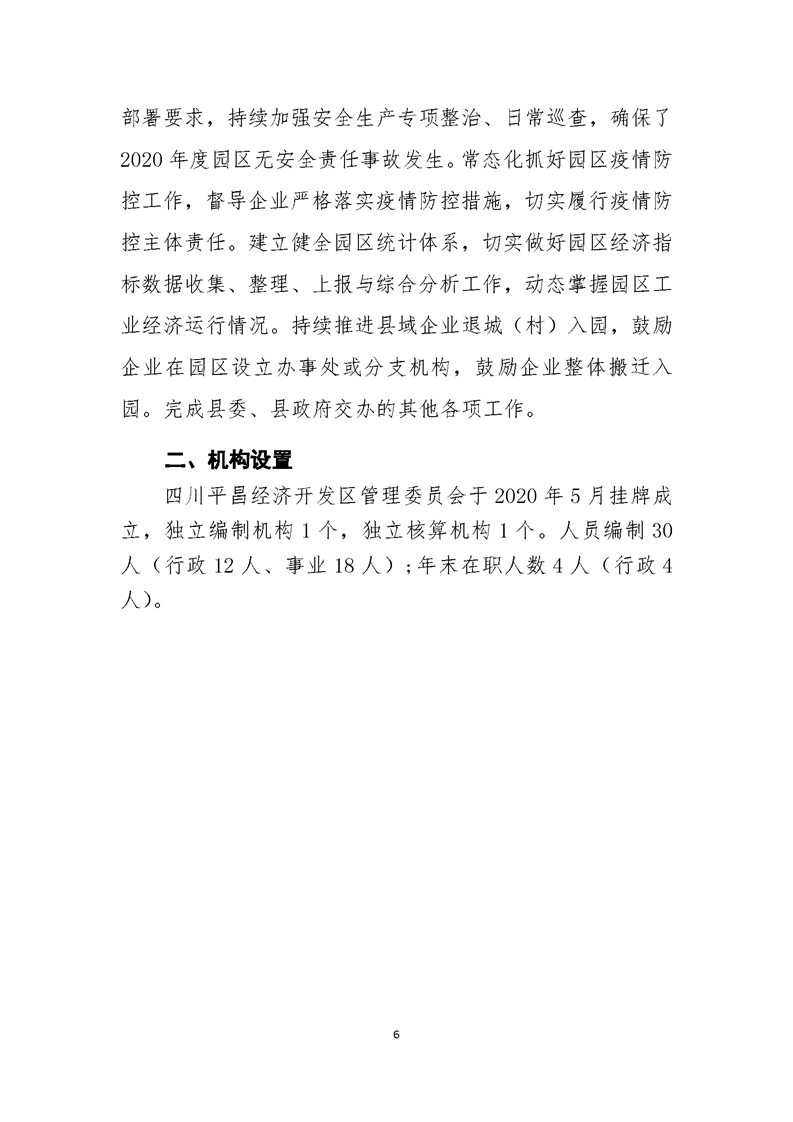 部署要求，持续加强安全生产专项整治、日常巡查，确保了2020年度园区无安全责任事故发生。常态化抓好园区疫情防控工作，督导企业严格落实疫情防控措施，切实履行疫情防控主体责任。建立健全园区统计体系，切实做好园区经济指标数据收集、整理、上报与综合分析工作，动态掌握园区工业经济运行情况。持续推进县域企业退城（村）入园，鼓励企业在园区设立办事处或分支机构，鼓励企业整体搬迁入园。完成县委、县政府交办的其他各项工作。

二、机构设置

四川平昌经济开发区管理委员会于2020年5月挂牌成立，独立编制机构1个，独立核算机构1个。人员编制30人（行政12人、事业18人）；年末在职人数4人（行政4人）。

6